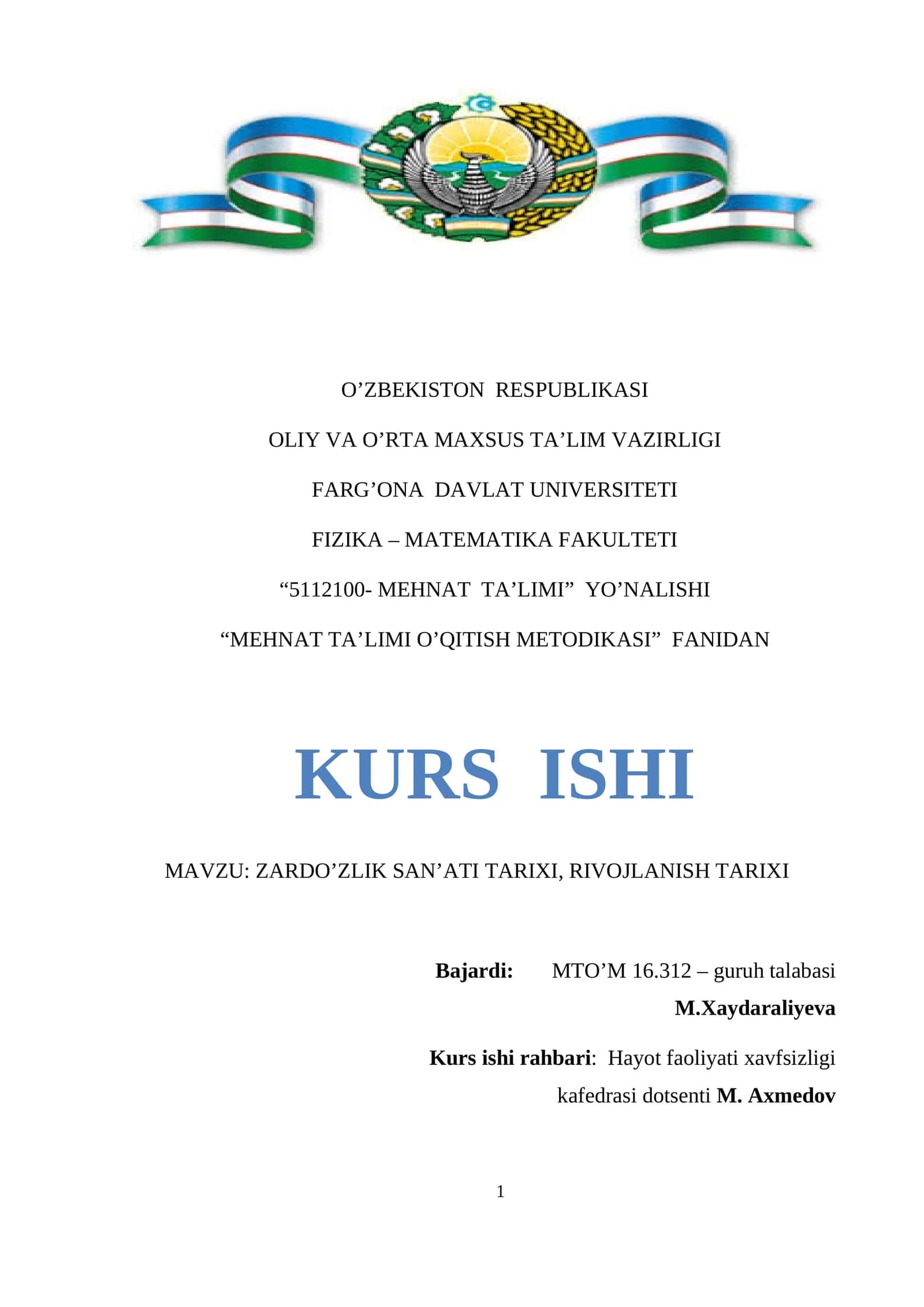 O’ZBEKISTON RESPUBLIKASI

OLIY VA O’RTA MAXSUS TA’LIM VAZIRLIGI

FARG’ONA DAVLAT UNIVERSITETI

FIZIKA – MATEMATIKA FAKULTETI

“5112100- MEHNAT TA’LIMI” YO’NALISHI

“MEHNAT TA’LIMI O’QITISH METODIKASI” FANIDAN

KURS ISHI

MAVZU: ZARDO’ZLIK SAN’ATI TARIXI, RIVOJLANISH TARIXI

Bajardi: MTO’M 16.312 – guruh talabasi
M.Xaydaraliyeva

Kurs ishi rahbari: Hayot faoliyati xavfsizligi kafedrasi dotsenti M. Axmedov

1